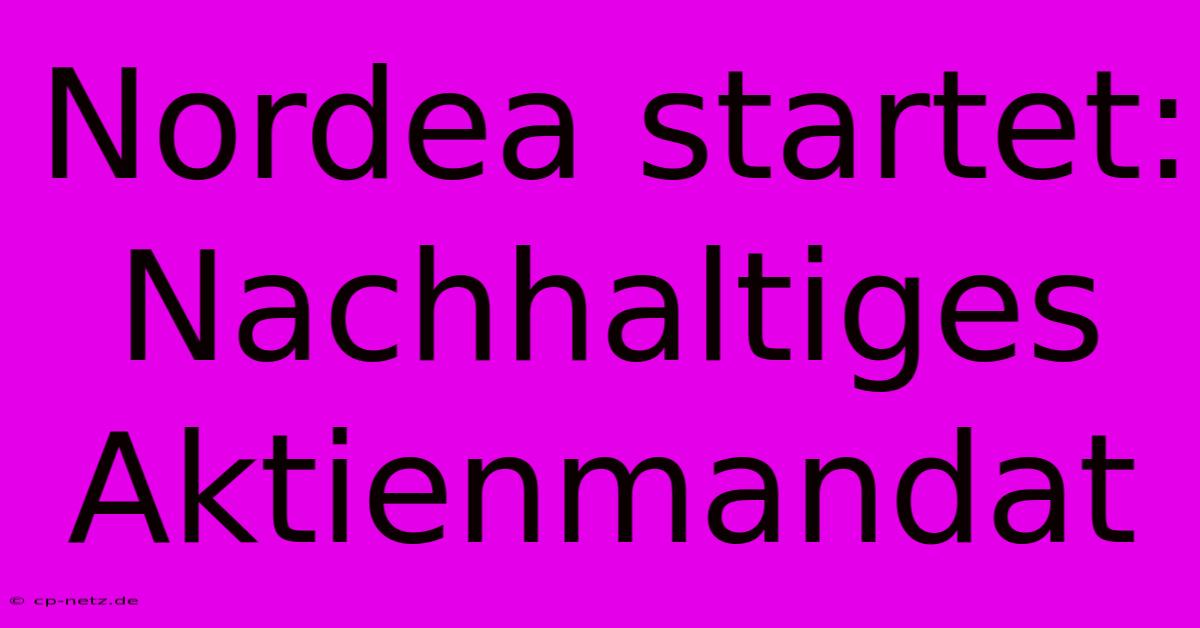 Nordea startet: Nachhaltiges Aktienmandat

© cp-netz.de